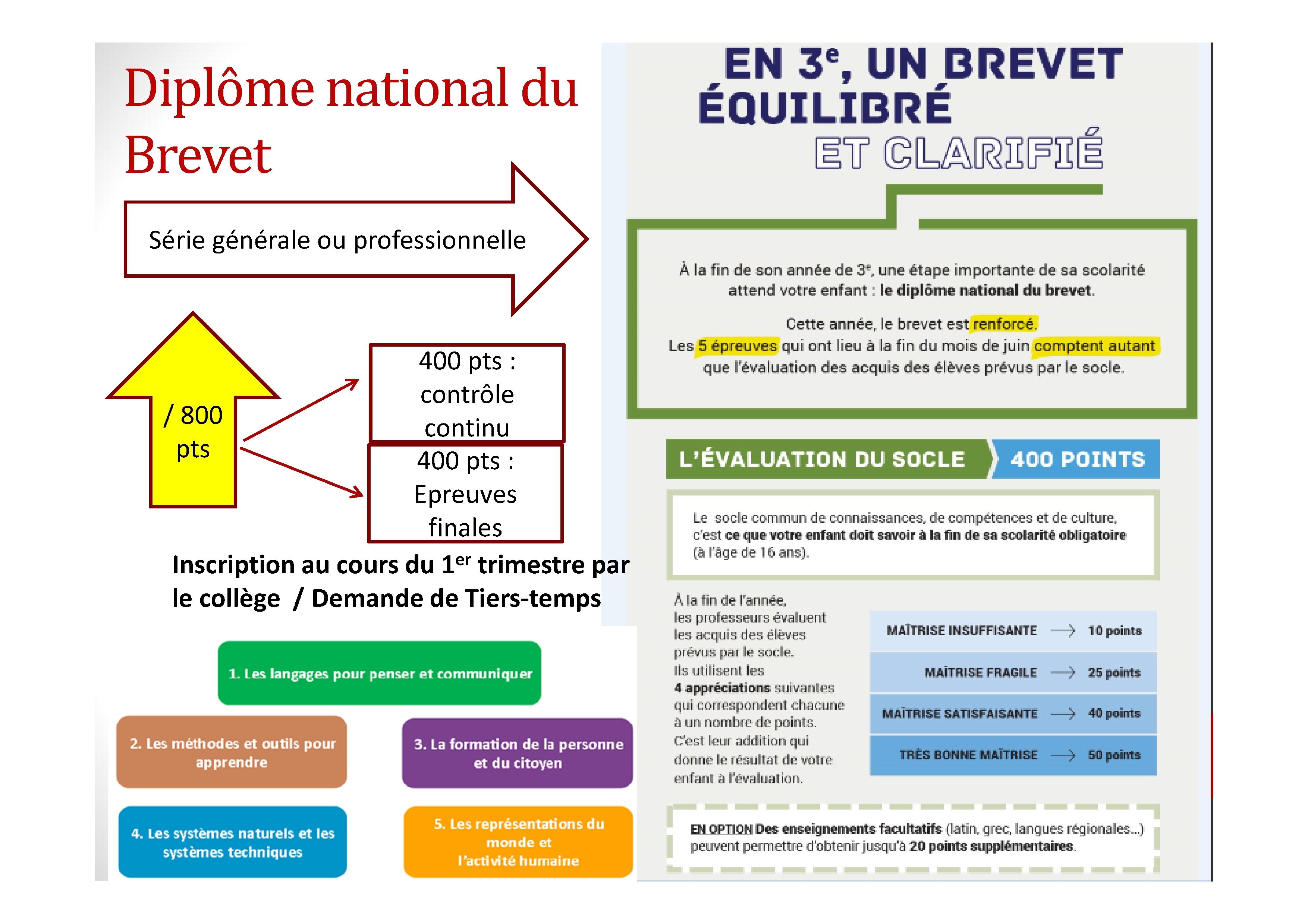 Diplôme national du Brevet

Série générale ou professionnelle

/ 800 pts

400 pts : contrôle continu

400 pts : Epreuves finales

Inscription au cours du 1$^{er}$ trimestre par le collège / Demande de Tiers-temps

1. Les langages pour penser et communiquer

2. Les méthodes et outils pour apprendre

3. La formation de la personne et du citoyen

4. Les systèmes naturels et les systèmes techniques

5. Les représentations du monde et l'activité humaine

EN 3$^e$, UN BREVET ÉQUILIBRÉ ET CLARIFIÉ

À la fin de son année de 3$^e$, une étape importante de sa scolarité attend votre enfant : le diplôme national du brevet.

Cette année, le brevet est renforcé. Les 5 épreuves qui ont lieu à la fin du mois de juin comptent autant que l'évaluation des acquis des élèves prévus par le socle.

L'ÉVALUATION DU SOCLE 400 POINTS

Le socle commun de connaissances, de compétences et de culture, c'est ce que votre enfant doit savoir à la fin de sa scolarité obligatoire (à l'âge de 16 ans).

À la fin de l'année, les professeurs évaluent les acquis des élèves prévus par le socle. Ils utilisent les 4 appréciations suivantes qui correspondent chacune à un nombre de points. C'est leur addition qui donne le résultat de votre enfant à l'évaluation.

MAÎTRISE INSUFFISANTE → 10 points

MAÎTRISE FRAGILE → 25 points

MAÎTRISE SATISFAISANTE → 40 points

TRÈS BONNE MAÎTRISE → 50 points

EN OPTION Des enseignements facultatifs (latin, grec, langues régionales...) peuvent permettre d'obtenir jusqu'à 20 points supplémentaires.